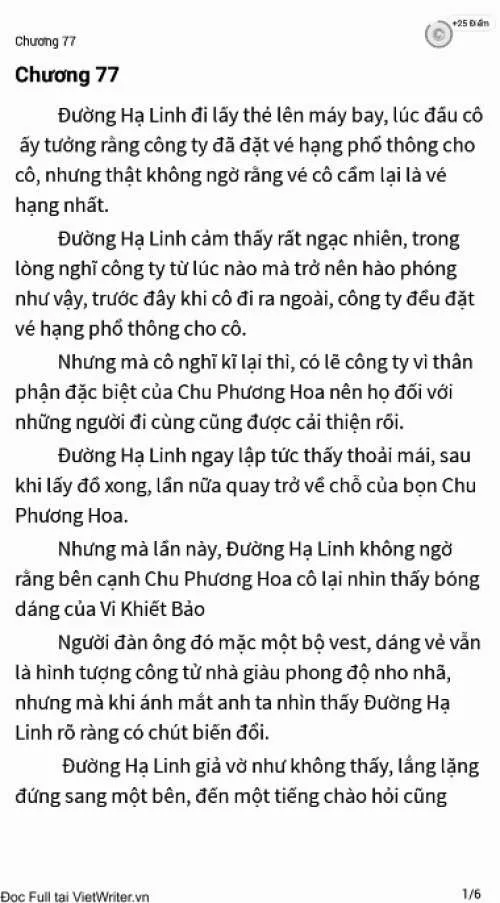 Chương 77

+25 Điểm

Chương 77

Đường Hạ Linh đi lấy thẻ lên máy bay, lúc đầu cô ấy tưởng rằng công ty đã đặt vé hạng phổ thông cho cô, nhưng thật không ngờ rằng vé cô cầm lại là vé hạng nhất.

Đường Hạ Linh cảm thấy rất ngạc nhiên, trong lòng nghĩ công ty từ lúc nào mà trở nên hào phóng như vậy, trước đây khi cô đi ra ngoài, công ty đều đặt vé hạng phổ thông cho cô.

Nhưng mà cô nghĩ kĩ lại thì, có lẽ công ty vì thân phận đặc biệt của Chu Phương Hoa nên họ đối với những người đi cùng cũng được cải thiện rồi.

Đường Hạ Linh ngay lập tức thấy thoải mái, sau khi lấy đồ xong, lần nữa quay trở về chỗ của bọn Chu Phương Hoa.

Nhưng mà lần này, Đường Hạ Linh không ngờ rằng bên cạnh Chu Phương Hoa cô lại nhìn thấy bóng dáng của Vi Khiết Bảo

Người đàn ông đó mặc một bộ vest, dáng vẻ vẫn là hình tượng công tử nhà giàu phong độ nho nhã, nhưng mà khi ánh mắt anh ta nhìn thấy Đường Hạ Linh rõ ràng có chút biến đổi.

Đường Hạ Linh giả vờ như không thấy, lẳng lặng đứng sang một bên, đến một tiếng chào hỏi cũng

Đọc Full tại VietWriter.vn

1/6